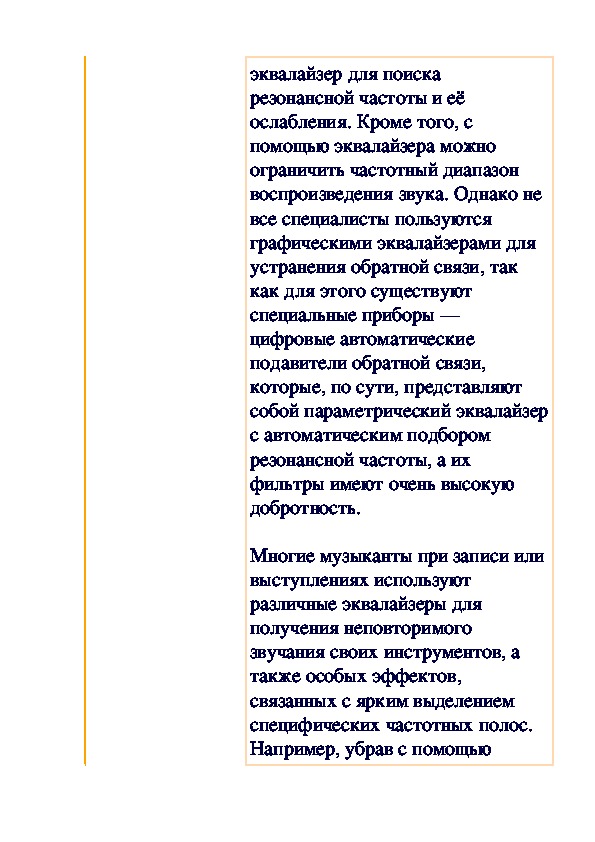 эквалайзер для поиска резонансной частоты и её ослабления. Кроме того, с помощью эквалайзера можно ограничить частотный диапазон воспроизведения звука. Однако не все специалисты пользуются графическими эквалайзерами для устранения обратной связи, так как для этого существуют специальные приборы — цифровые автоматические подавители обратной связи, которые, по сути, представляют собой параметрический эквалайзер с автоматическим подбором резонансной частоты, а их фильтры имеют очень высокую добротность.

Многие музыканты при записи или выступлениях используют различные эквалайзеры для получения неповторимого звучания своих инструментов, а также особых эффектов, связанных с ярким выделением специфических частотных полос. Например, убрав с помощью